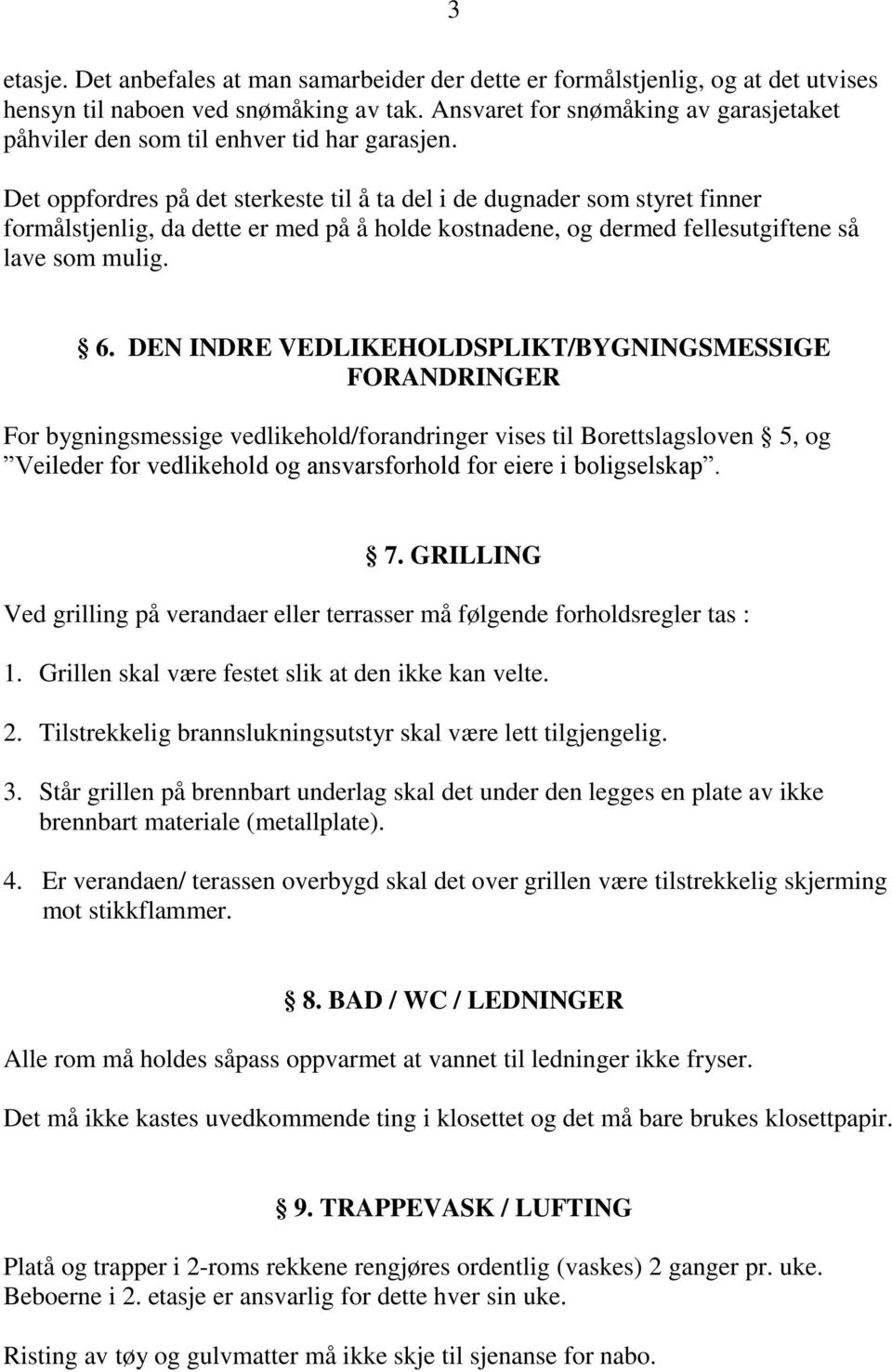 3

etasje. Det anbefales at man samarbeider der dette er formålstjenlig, og at det utvises hensyn til naboen ved snømåking av tak. Ansvaret for snømåking av garasjetaket påhviler den som til enhver tid har garasjen.

Det oppfordres på det sterkeste til å ta del i de dugnader som styret finner formålstjenlig, da dette er med på å holde kostnadene, og dermed fellesutgiftene så lave som mulig.

§ 6. DEN INDRE VEDLIKEHOLDSPLIKT/BYGNINGSMESSIGE FORANDRINGER

For bygningsmessige vedlikehold/forandringer vises til Borettslagsloven § 5, og ”Veileder for vedlikehold og ansvarsforhold for eiere i boligselskap”.

§ 7. GRILLING

Ved grilling på verandaer eller terrasser må følgende forholdsregler tas :

1. Grillen skal være festet slik at den ikke kan velte.

2. Tilstrekkelig brannslukningsutstyr skal være lett tilgjengelig.

3. Står grillen på brennbart underlag skal det under den legges en plate av ikke brennbart materiale (metallplate).

4. Er verandaen/ terassen overbygd skal det over grillen være tilstrekkelig skjerming mot stikkflammer.

§ 8. BAD / WC / LEDNINGER

Alle rom må holdes såpass oppvarmet at vannet til ledninger ikke fryser.

Det må ikke kastes uvedkommende ting i klosettet og det må bare brukes klosettpapir.

§ 9. TRAPPEVASK / LUFTING

Platå og trapper i 2-roms rekkene rengjøres ordentlig (vaskes) 2 ganger pr. uke. Beboerne i 2. etasje er ansvarlig for dette hver sin uke.

Risting av tøy og gulvmatter må ikke skje til sjenanse for nabo.